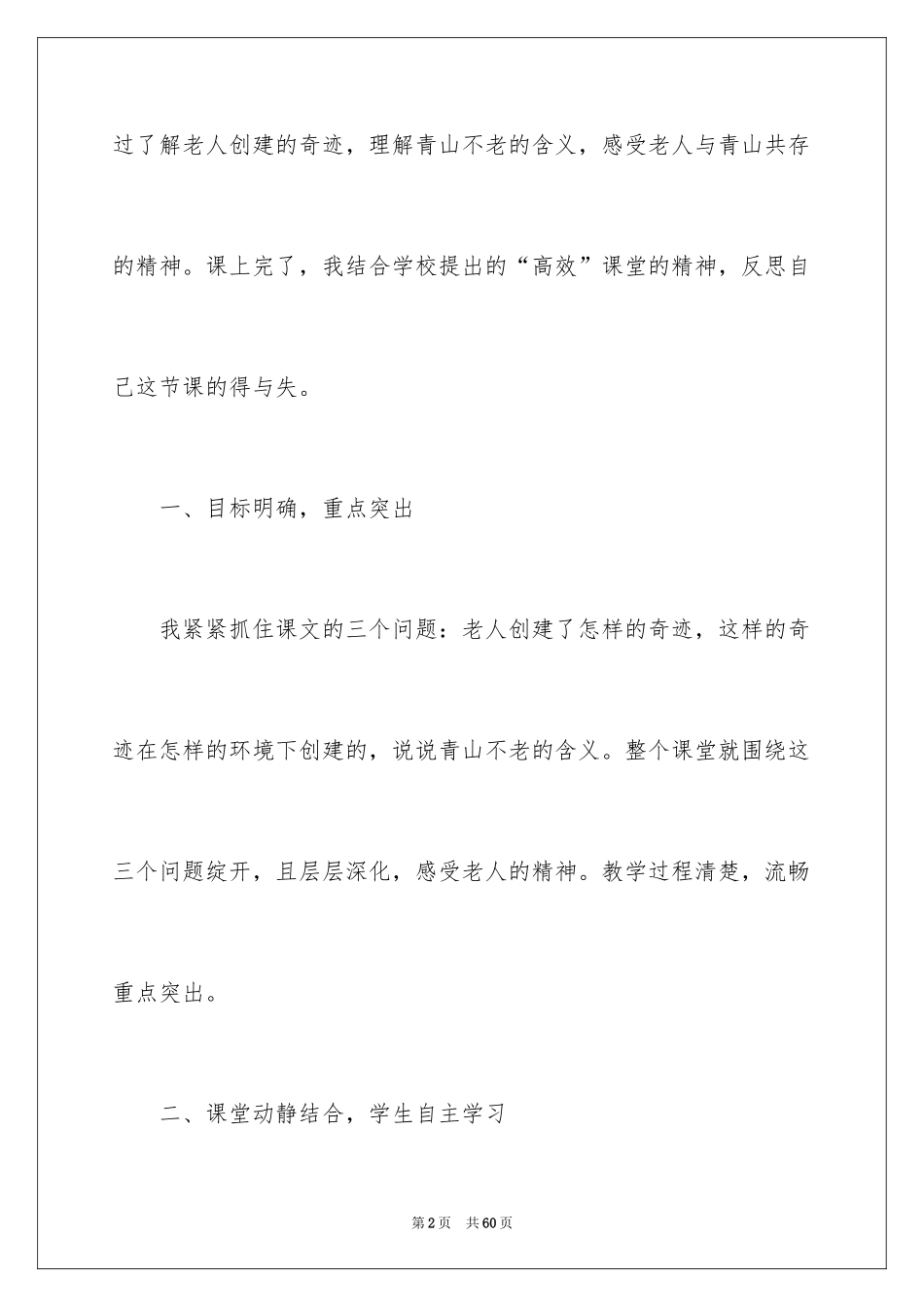 过了解老人创建的奇迹，理解青山不老的含义，感受老人与青山共存的精神。课上完了，我结合学校提出的“高效”课堂的精神，反思自己这节课的得与失。

一、目标明确，重点突出

我紧紧抓住课文的三个问题：老人创建了怎样的奇迹，这样的奇迹在怎样的环境下创建的，说说青山不老的含义。整个课堂就围绕这三个问题绽开，且层层深化，感受老人的精神。教学过程清楚，流畅重点突出。

二、课堂动静结合，学生自主学习

第2页　共60页